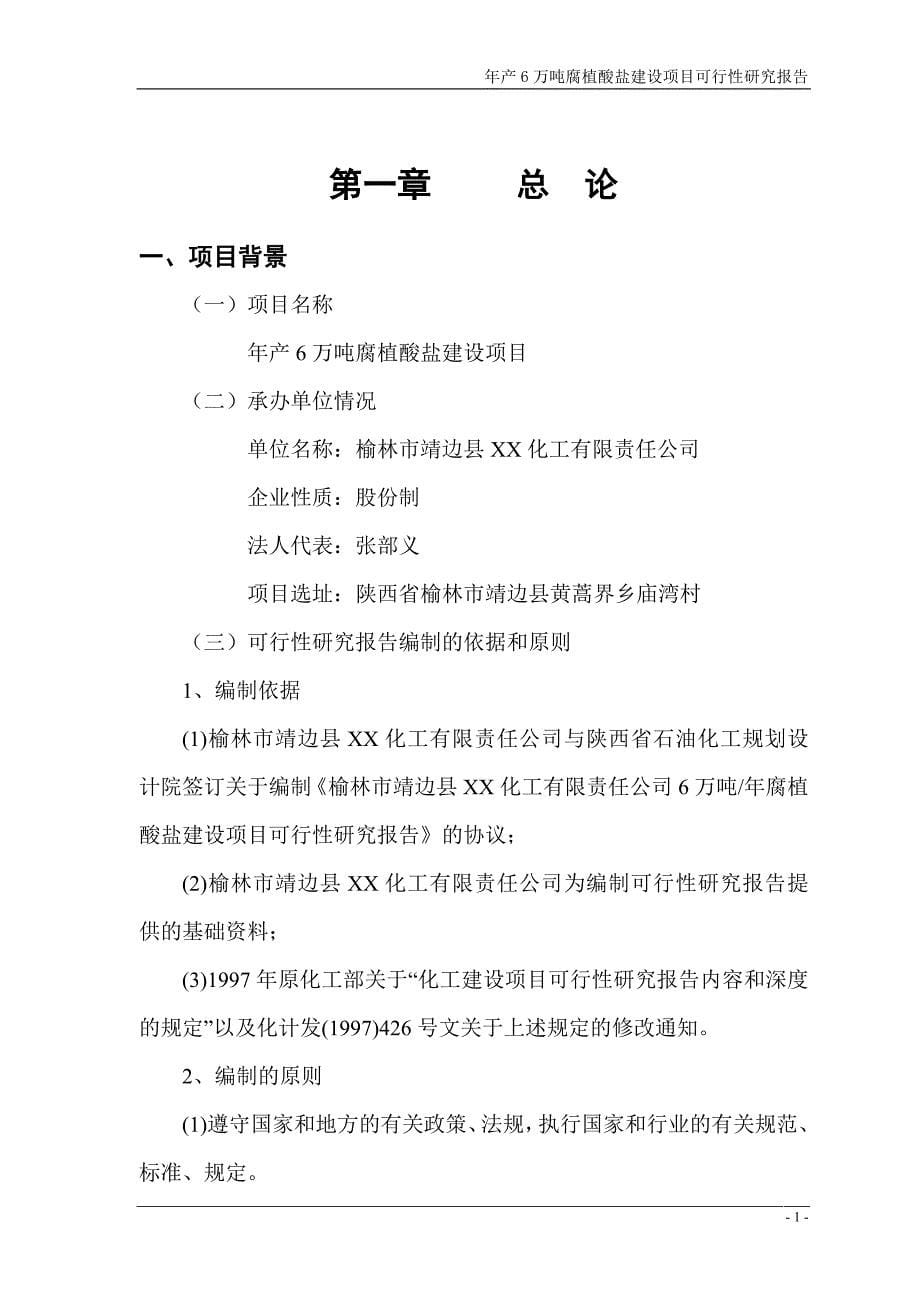 年产 6 万吨腐植酸盐建设项目可行性研究报告

第一章 总 论

一、项目背景

（一）项目名称

年产 6 万吨腐植酸盐建设项目

（二）承办单位情况

单位名称：榆林市靖边县 XX 化工有限责任公司

企业性质：股份制

法人代表：张部义

项目选址：陕西省榆林市靖边县黄蒿界乡庙湾村

（三）可行性研究报告编制的依据和原则

1、编制依据

(1)榆林市靖边县 XX 化工有限责任公司与陕西省石油化工规划设计院签订关于编制《榆林市靖边县 XX 化工有限责任公司 6 万吨/年腐植酸盐建设项目可行性研究报告》的协议；

(2)榆林市靖边县 XX 化工有限责任公司为编制可行性研究报告提供的基础资料；

(3)1997 年原化工部关于“化工建设项目可行性研究报告内容和深度的规定”以及化计发(1997)426 号文关于上述规定的修改通知。

2、编制的原则

(1)遵守国家和地方的有关政策、法规，执行国家和行业的有关规范、标准、规定。

- 1 -